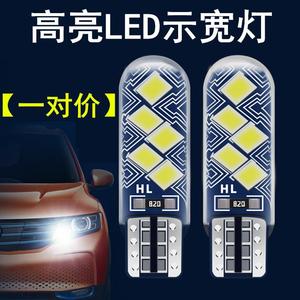 高亮LED示宽灯

【一对价】

HL
820

HL
820